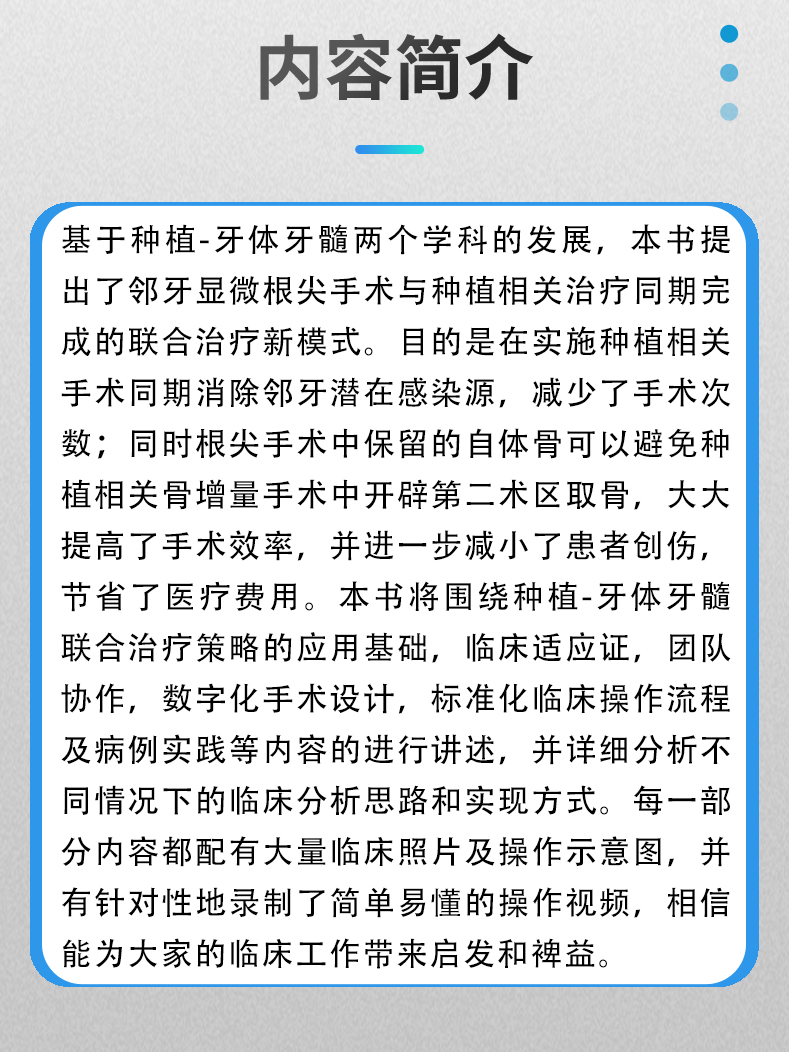 内容简介

基于种植-牙体牙髓两个学科的发展，本书提出了邻牙显微根尖手术与种植相关治疗同期完成的联合治疗新模式。目的是在实施种植相关手术同期消除邻牙潜在感染源，减少了手术次数；同时根尖手术中保留的自体骨可以避免种植相关骨增量手术中开辟第二术区取骨，大大提高了手术效率，并进一步减小了患者创伤，节省了医疗费用。本书将围绕种植-牙体牙髓联合治疗策略的应用基础，临床适应证，团队协作，数字化手术设计，标准化临床操作流程及病例实践等内容的进行讲述，并详细分析不同情况下的临床分析思路和实现方式。每一部分内容都配有大量临床照片及操作示意图，并有针对性地录制了简单易懂的操作视频，相信能为大家的临床工作带来启发和裨益。